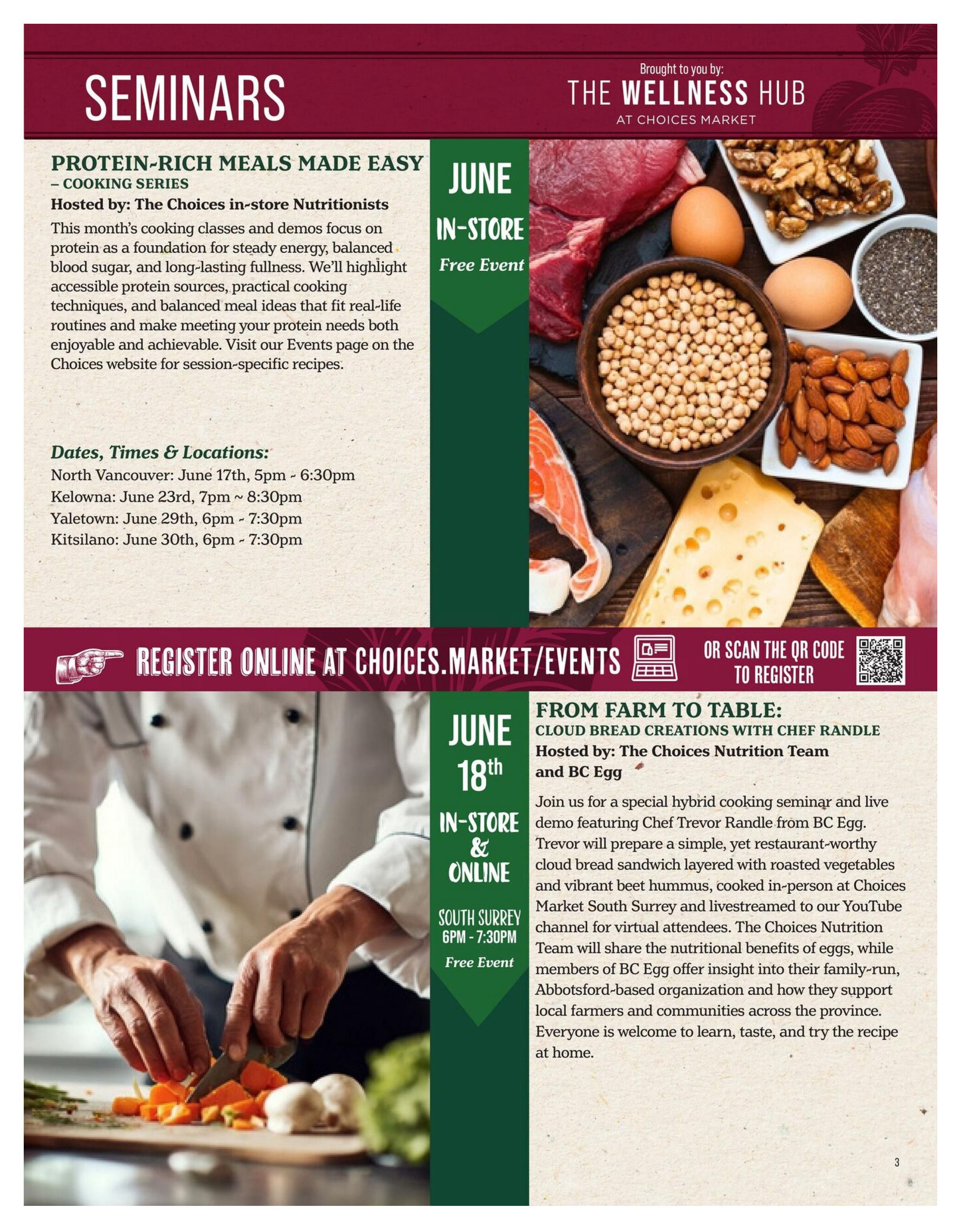 SEMINARS

Brought to you by:
THE WELLNESS HUB
AT CHOICES MARKET

PROTEIN-RICH MEALS MADE EASY
– COOKING SERIES
Hosted by: The Choices in-store Nutritionists

This month's cooking classes and demos focus on protein as a foundation for steady energy, balanced blood sugar, and long-lasting fullness. We'll highlight accessible protein sources, practical cooking techniques, and balanced meal ideas that fit real-life routines and make meeting your protein needs both enjoyable and achievable. Visit our Events page on the Choices website for session-specific recipes.

Dates, Times & Locations:
North Vancouver: June 17th, 5pm - 6:30pm
Kelowna: June 23rd, 7pm ~ 8:30pm
Yaletown: June 29th, 6pm - 7:30pm
Kitsilano: June 30th, 6pm - 7:30pm

JUNE
IN-STORE
Free Event

REGISTER ONLINE AT CHOICES.MARKET/EVENTS
OR SCAN THE QR CODE TO REGISTER

JUNE
18th
IN-STORE
&
ONLINE
SOUTH SURREY
6PM - 7:30PM
Free Event

FROM FARM TO TABLE:
CLOUD BREAD CREATIONS WITH CHEF RANDLE
Hosted by: The Choices Nutrition Team and BC Egg

Join us for a special hybrid cooking seminar and live demo featuring Chef Trevor Randle from BC Egg. Trevor will prepare a simple, yet restaurant-worthy cloud bread sandwich layered with roasted vegetables and vibrant beet hummus, cooked in-person at Choices Market South Surrey and livestreamed to our YouTube channel for virtual attendees. The Choices Nutrition Team will share the nutritional benefits of eggs, while members of BC Egg offer insight into their family-run, Abbotsford-based organization and how they support local farmers and communities across the province. Everyone is welcome to learn, taste, and try the recipe at home.

3